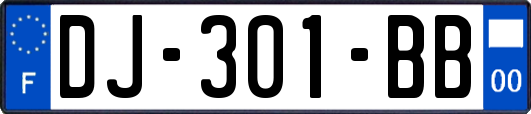 F
DJ-301-BB
00